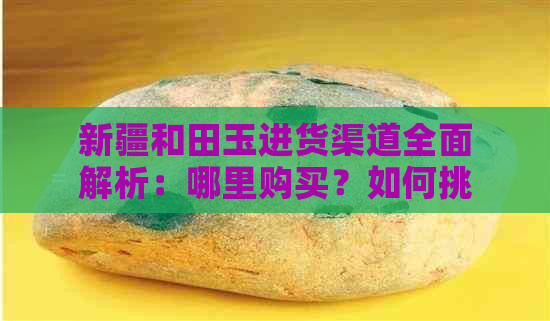 新疆和田玉进货渠道全面解析：哪里购买？如何挑